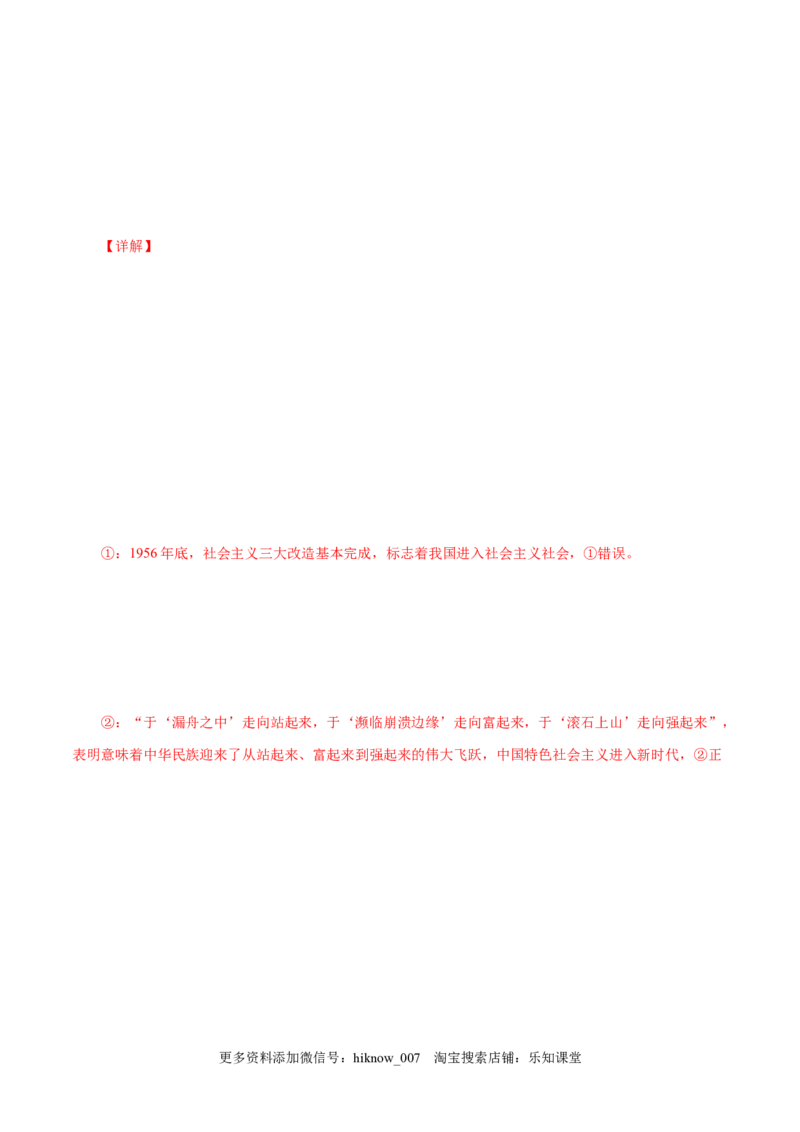 【详解】

①：1956年底，社会主义三大改造基本完成，标志着我国进入社会主义社会，①错误。

②：“于‘漏舟之中’走向站起来，于‘濒临崩溃边缘’走向富起来，于‘滚石上山’走向强起来”，表明意味着中华民族迎来了从站起来、富起来到强起来的伟大飞跃，中国特色社会主义进入新时代，②正

更多资料添加微信号：hiknow_007  淘宝搜索店铺：乐知课堂